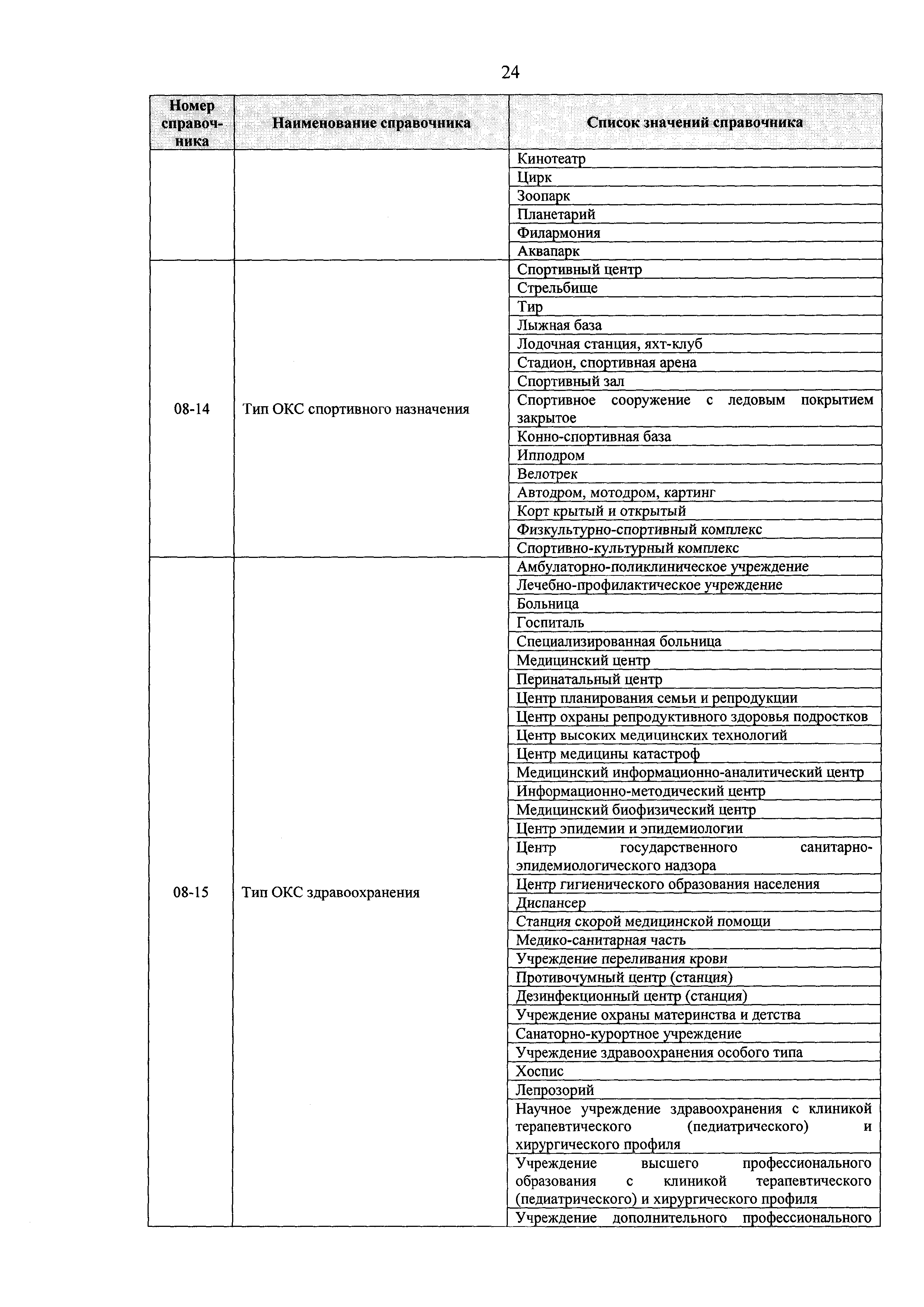 24

| Номер справочника | Наименование справочника | Список значений справочника |
|---|---|---|
| | | Кинотеатр |
| | | Цирк |
| | | Зоопарк |
| | | Планетарий |
| | | Филармония |
| | | Аквапарк |
| 08-14 | Тип ОКС спортивного назначения | Спортивный центр |
| | | Стрельбище |
| | | Тир |
| | | Лыжная база |
| | | Лодочная станция, яхт-клуб |
| | | Стадион, спортивная арена |
| | | Спортивный зал |
| | | Спортивное сооружение с ледовым покрытием закрытое |
| | | Конно-спортивная база |
| | | Ипподром |
| | | Велотрек |
| | | Автодром, мотодром, картинг |
| | | Корт крытый и открытый |
| | | Физкультурно-спортивный комплекс |
| | | Спортивно-культурный комплекс |
| 08-15 | Тип ОКС здравоохранения | Амбулаторно-поликлиническое учреждение |
| | | Лечебно-профилактическое учреждение |
| | | Больница |
| | | Госпиталь |
| | | Специализированная больница |
| | | Медицинский центр |
| | | Перинатальный центр |
| | | Центр планирования семьи и репродукции |
| | | Центр охраны репродуктивного здоровья подростков |
| | | Центр высоких медицинских технологий |
| | | Центр медицины катастроф |
| | | Медицинский информационно-аналитический центр |
| | | Информационно-методический центр |
| | | Медицинский биофизический центр |
| | | Центр эпидемии и эпидемиологии |
| | | Центр государственного санитарно-эпидемиологического надзора |
| | | Центр гигиенического образования населения |
| | | Диспансер |
| | | Станция скорой медицинской помощи |
| | | Медико-санитарная часть |
| | | Учреждение переливания крови |
| | | Противочумный центр (станция) |
| | | Дезинфекционный центр (станция) |
| | | Учреждение охраны материнства и детства |
| | | Санаторно-курортное учреждение |
| | | Учреждение здравоохранения особого типа |
| | | Хоспис |
| | | Лепрозорий |
| | | Научное учреждение здравоохранения с клиникой терапевтического (педиатрического) и хирургического профиля |
| | | Учреждение высшего профессионального образования с клиникой терапевтического (педиатрического) и хирургического профиля |
| | | Учреждение дополнительного профессионального |